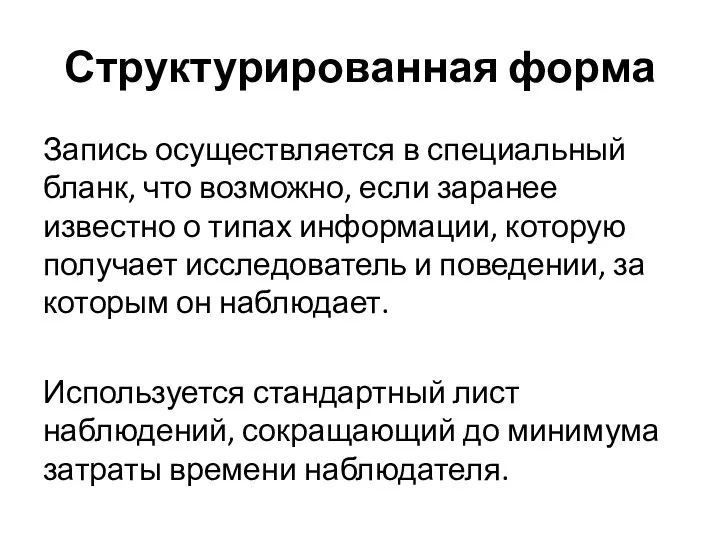 Структурированная форма

Запись осуществляется в специальный бланк, что возможно, если заранее известно о типах информации, которую получает исследователь и поведении, за которым он наблюдает.

Используется стандартный лист наблюдений, сокращающий до минимума затраты времени наблюдателя.